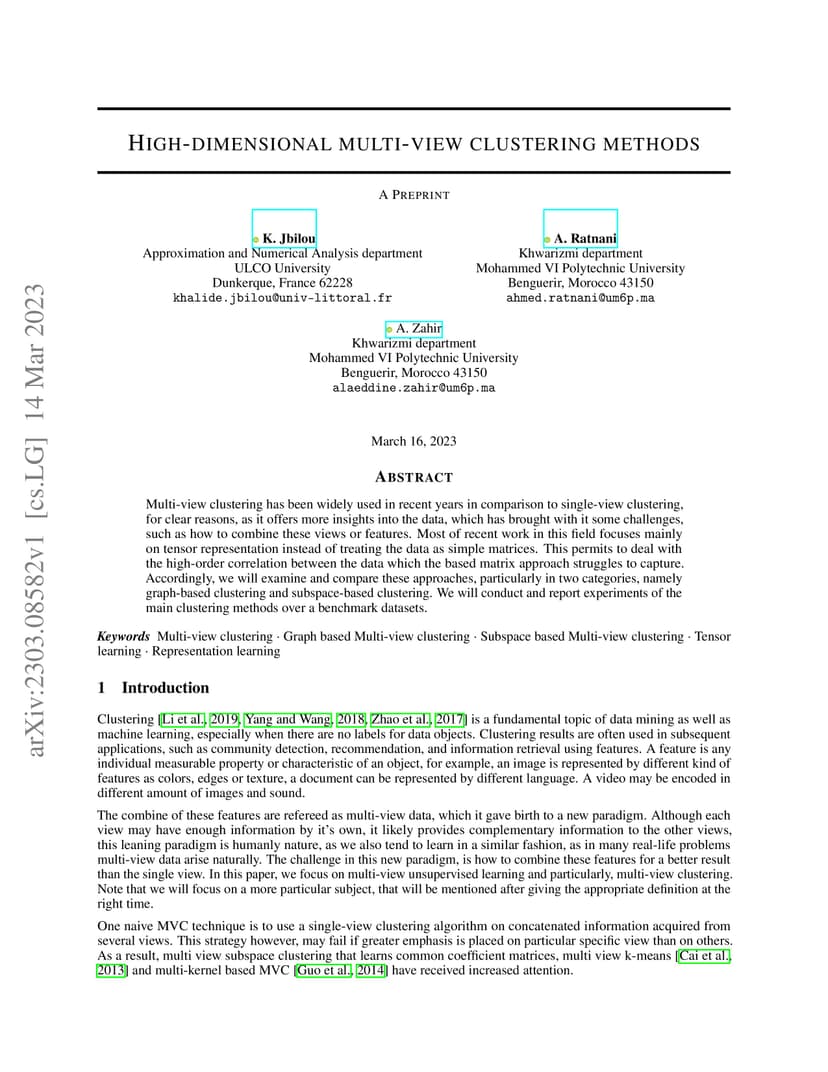 arXiv:2303.08582v1 [cs.LG] 14 Mar 2023

HIGH-DIMENSIONAL MULTI-VIEW CLUSTERING METHODS

A PREPRINT

K. Jbilou
Approximation and Numerical Analysis department
ULCO University
Dunkerque, France 62228
khalide.jbilou@univ-littoral.fr

A. Ratnani
Khwarizmi department
Mohammed VI Polytechnic University
Benguerir, Morocco 43150
ahmed.ratnani@um6p.ma

A. Zahir
Khwarizmi department
Mohammed VI Polytechnic University
Benguerir, Morocco 43150
alaeddine.zahir@um6p.ma

March 16, 2023

ABSTRACT

Multi-view clustering has been widely used in recent years in comparison to single-view clustering, for clear reasons, as it offers more insights into the data, which has brought with it some challenges, such as how to combine these views or features. Most of recent work in this field focuses mainly on tensor representation instead of treating the data as simple matrices. This permits to deal with the high-order correlation between the data which the based matrix approach struggles to capture. Accordingly, we will examine and compare these approaches, particularly in two categories, namely graph-based clustering and subspace-based clustering. We will conduct and report experiments of the main clustering methods over a benchmark datasets.

Keywords Multi-view clustering · Graph based Multi-view clustering · Subspace based Multi-view clustering · Tensor learning · Representation learning

1 Introduction

Clustering [Li et al., 2019, Yang and Wang, 2018, Zhao et al., 2017] is a fundamental topic of data mining as well as machine learning, especially when there are no labels for data objects. Clustering results are often used in subsequent applications, such as community detection, recommendation, and information retrieval using features. A feature is any individual measurable property or characteristic of an object, for example, an image is represented by different kind of features as colors, edges or texture, a document can be represented by different language. A video may be encoded in different amount of images and sound.

The combine of these features are refereed as multi-view data, which it gave birth to a new paradigm. Although each view may have enough information by it's own, it likely provides complementary information to the other views, this leaning paradigm is humanly nature, as we also tend to learn in a similar fashion, as in many real-life problems multi-view data arise naturally. The challenge in this new paradigm, is how to combine these features for a better result than the single view. In this paper, we focus on multi-view unsupervised learning and particularly, multi-view clustering. Note that we will focus on a more particular subject, that will be mentioned after giving the appropriate definition at the right time.

One naive MVC technique is to use a single-view clustering algorithm on concatenated information acquired from several views. This strategy however, may fail if greater emphasis is placed on particular specific view than on others. As a result, multi view subspace clustering that learns common coefficient matrices, multi view k-means [Cai et al., 2013] and multi-kernel based MVC [Guo et al., 2014] have received increased attention.